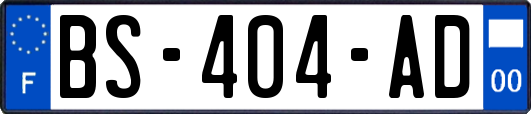 F
BS-404-AD
00